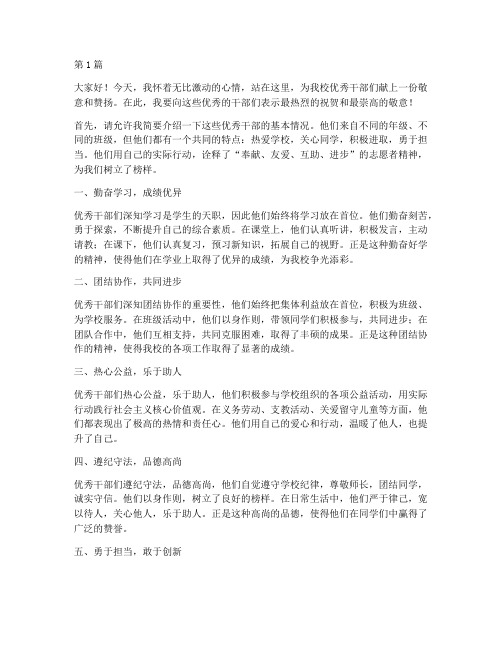 第1篇

大家好！今天，我怀着无比激动的心情，站在这里，为我校优秀干部们献上一份敬意和赞扬。在此，我要向这些优秀的干部们表示最热烈的祝贺和最崇高的敬意！

首先，请允许我简要介绍一下这些优秀干部的基本情况。他们来自不同的年级、不同的班级，但他们都有一个共同的特点：热爱学校，关心同学，积极进取，勇于担当。他们用自己的实际行动，诠释了“奉献、友爱、互助、进步”的志愿者精神，为我们树立了榜样。

一、勤奋学习，成绩优异

优秀干部们深知学习是学生的天职，因此他们始终将学习放在首位。他们勤奋刻苦，勇于探索，不断提升自己的综合素质。在课堂上，他们认真听讲，积极发言，主动请教；在课下，他们认真复习，预习新知识，拓展自己的视野。正是这种勤奋好学的精神，使得他们在学业上取得了优异的成绩，为我校争光添彩。

二、团结协作，共同进步

优秀干部们深知团结协作的重要性，他们始终把集体利益放在首位，积极为班级、为学校服务。在班级活动中，他们以身作则，带领同学们积极参与，共同进步；在团队合作中，他们互相支持，共同克服困难，取得了丰硕的成果。正是这种团结协作的精神，使得我校的各项工作取得了显著的成绩。

三、热心公益，乐于助人

优秀干部们热心公益，乐于助人，他们积极参与学校组织的各项公益活动，用实际行动践行社会主义核心价值观。在义务劳动、支教活动、关爱留守儿童等方面，他们都表现出了极高的热情和责任心。他们用自己的爱心和行动，温暖了他人，也提升了自己。

四、遵纪守法，品德高尚

优秀干部们遵纪守法，品德高尚，他们自觉遵守学校纪律，尊敬师长，团结同学，诚实守信。他们以身作则，树立了良好的榜样。在日常生活中，他们严于律己，宽以待人，关心他人，乐于助人。正是这种高尚的品德，使得他们在同学们中赢得了广泛的赞誉。

五、勇于担当，敢于创新